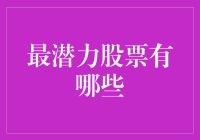 最潜力股票有哪些